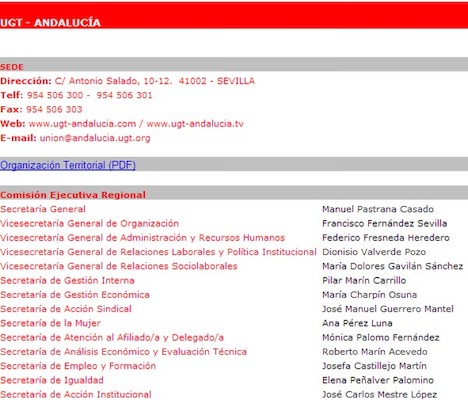 UGT - ANDALUCÍA

SEDE
Dirección: C/ Antonio Salado, 10-12. 41002 - SEVILLA
Telf: 954 506 300 - 954 506 301
Fax: 954 506 303
Web: www.ugt-andalucia.com / www.ugt-andalucia.tv
E-mail: union@andalucia.ugt.org

Organización Territorial (PDF)

Comisión Ejecutiva Regional

| | |
|---|---|
| Secretaría General | Manuel Pastrana Casado |
| Vicesecretaría General de Organización | Francisco Fernández Sevilla |
| Vicesecretaría General de Administración y Recursos Humanos | Federico Fresneda Heredero |
| Vicesecretaría General de Relaciones Laborales y Política Institucional | Dionisio Valverde Pozo |
| Vicesecretaría General de Relaciones Sociolaborales | María Dolores Gavilán Sánchez |
| Secretaría de Gestión Interna | Pilar Marín Carrillo |
| Secretaría de Gestión Económica | María Charpín Osuna |
| Secretaría de Acción Sindical | José Manuel Guerrero Mantel |
| Secretaría de la Mujer | Ana Pérez Luna |
| Secretaría de Atención al Afiliado/a y Delegado/a | Mónica Palomo Fernández |
| Secretaría de Análisis Económico y Evaluación Técnica | Roberto Marín Acevedo |
| Secretaría de Empleo y Formación | Josefa Castillejo Martín |
| Secretaría de Igualdad | Elena Peñalver Palomino |
| Secretaría de Acción Institucional | José Carlos Mestre López |